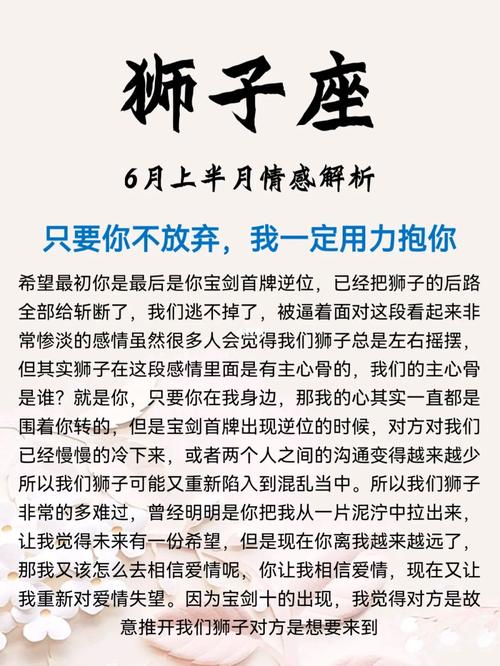 狮子座

6月上半月情感解析

只要你不放弃，我一定用力抱你

希望最初你是最后是你宝剑首牌逆位，已经把狮子的后路全部给斩断了，我们逃不掉了，被逼着面对这段看起来非常惨淡的感情虽然很多人会觉得我们狮子总是左右摇摆，但其实狮子在这段感情里面是有主心骨的，我们的主心骨是谁？就是你，只要你在我身边，那我的心其实一直都是围着你转的，但是宝剑首牌出现逆位的时候，对方对我们已经慢慢的冷下来，或者两个人之间的沟通变得越来越少所以我们狮子可能又重新陷入到混乱当中。所以我们狮子非常的多难过，曾经明明是你把我从一片泥泞中拉出来，让我觉得未来有一份希望，但是现在你离我越来越远了，那我又该怎么去相信爱情呢，你让我相信爱情，现在又让我重新对爱情失望。因为宝剑十的出现，我觉得对方是故意推开我们狮子对方是想要来到